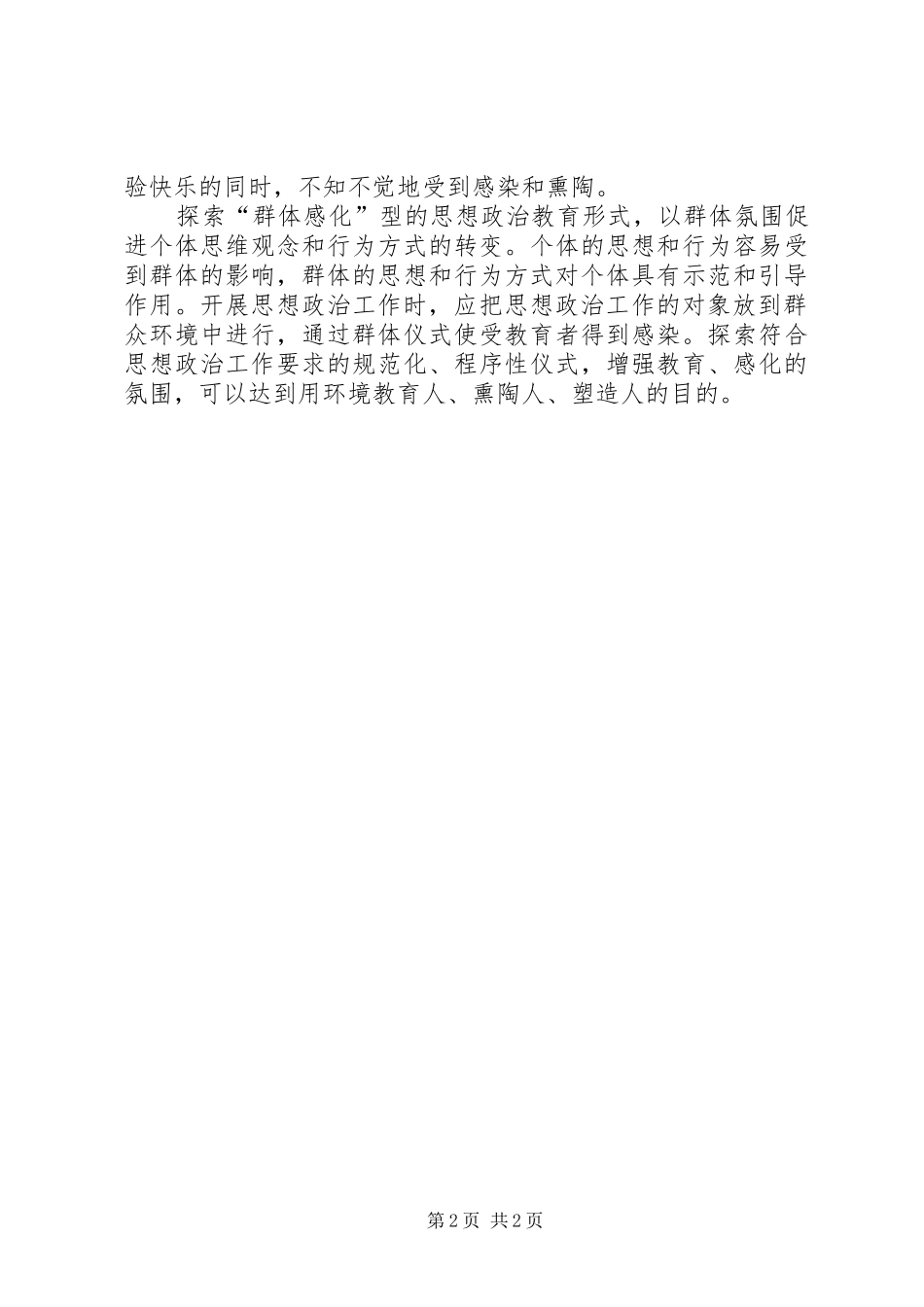 验快乐的同时，不知不觉地受到感染和熏陶。

探索“群体感化”型的思想政治教育形式，以群体氛围促进个体思维观念和行为方式的转变。个体的思想和行为容易受到群体的影响，群体的思想和行为方式对个体具有示范和引导作用。开展思想政治工作时，应把思想政治工作的对象放到群众环境中进行，通过群体仪式使受教育者得到感染。探索符合思想政治工作要求的规范化、程序性仪式，增强教育、感化的氛围，可以达到用环境教育人、熏陶人、塑造人的目的。

第2页 共2页